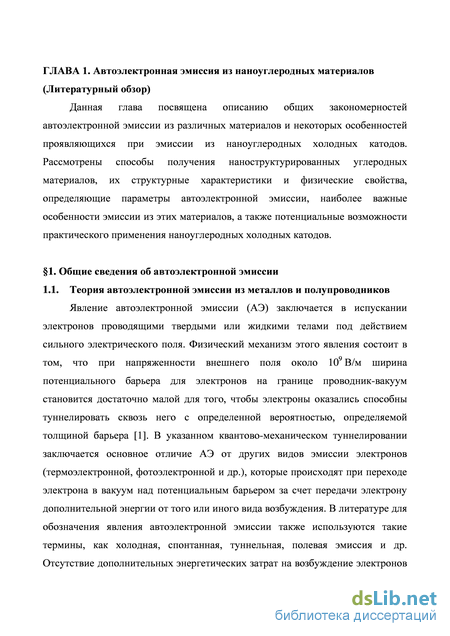 ГЛАВА 1. Автоэлектронная эмиссия из наноуглеродных материалов (Литературный обзор)

Данная глава посвящена описанию общих закономерностей автоэлектронной эмиссии из различных материалов и некоторых особенностей проявляющихся при эмиссии из наноуглеродных холодных катодов. Рассмотрены способы получения наноструктурированных углеродных материалов, их структурные характеристики и физические свойства, определяющие параметры автоэлектронной эмиссии, наиболее важные особенности эмиссии из этих материалов, а также потенциальные возможности практического применения наноуглеродных холодных катодов.

§1. Общие сведения об автоэлектронной эмиссии

1.1. Теория автоэлектронной эмиссии из металлов и полупроводников

Явление автоэлектронной эмиссии (АЭ) заключается в испускании электронов проводящими твердыми или жидкими телами под действием сильного электрического поля. Физический механизм этого явления состоит в том, что при напряженности внешнего поля около $10^9$ В/м ширина потенциального барьера для электронов на границе проводник-вакуум становится достаточно малой для того, чтобы электроны оказались способны туннелировать сквозь него с определенной вероятностью, определяемой толщиной барьера [1]. В указанном квантово-механическом туннелировании заключается основное отличие АЭ от других видов эмиссии электронов (термоэлектронной, фотоэлектронной и др.), которые происходят при переходе электрона в вакуум над потенциальным барьером за счет передачи электрону дополнительной энергии от того или иного вида возбуждения. В литературе для обозначения явления автоэлектронной эмиссии также используются такие термины, как холодная, спонтанная, туннельная, полевая эмиссия и др. Отсутствие дополнительных энергетических затрат на возбуждение электронов

dsLib.net
библиотека диссертаций